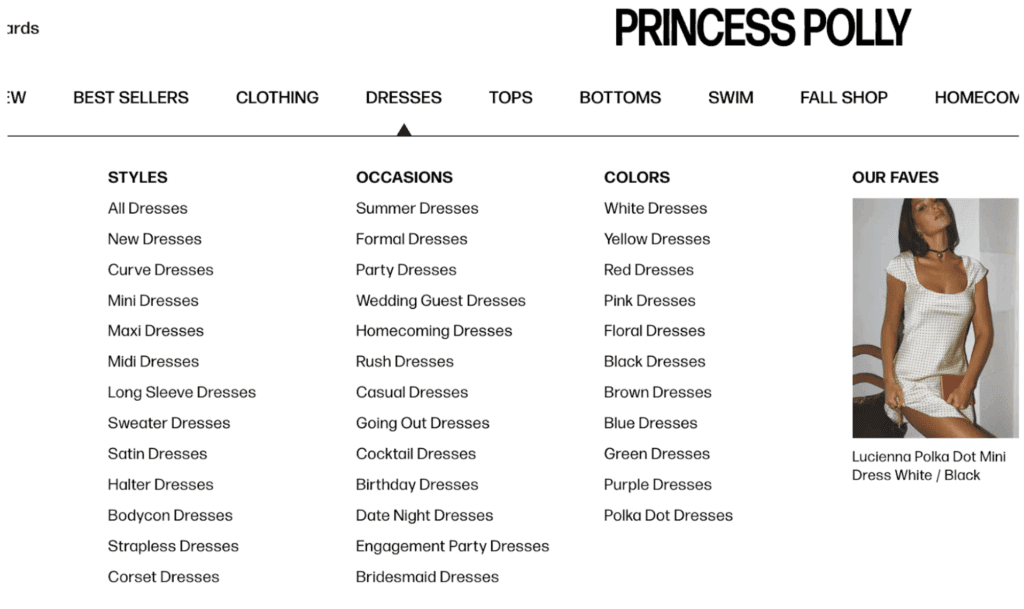 ards

PRINCESS POLLY

EW BEST SELLERS CLOTHING DRESSES TOPS BOTTOMS SWIM FALL SHOP HOMECOM

STYLES
All Dresses
New Dresses
Curve Dresses
Mini Dresses
Maxi Dresses
Midi Dresses
Long Sleeve Dresses
Sweater Dresses
Satin Dresses
Halter Dresses
Bodycon Dresses
Strapless Dresses
Corset Dresses

OCCASIONS
Summer Dresses
Formal Dresses
Party Dresses
Wedding Guest Dresses
Homecoming Dresses
Rush Dresses
Casual Dresses
Going Out Dresses
Cocktail Dresses
Birthday Dresses
Date Night Dresses
Engagement Party Dresses
Bridesmaid Dresses

COLORS
White Dresses
Yellow Dresses
Red Dresses
Pink Dresses
Floral Dresses
Black Dresses
Brown Dresses
Blue Dresses
Green Dresses
Purple Dresses
Polka Dot Dresses

OUR FAVES
Lucienna Polka Dot Mini Dress White / Black